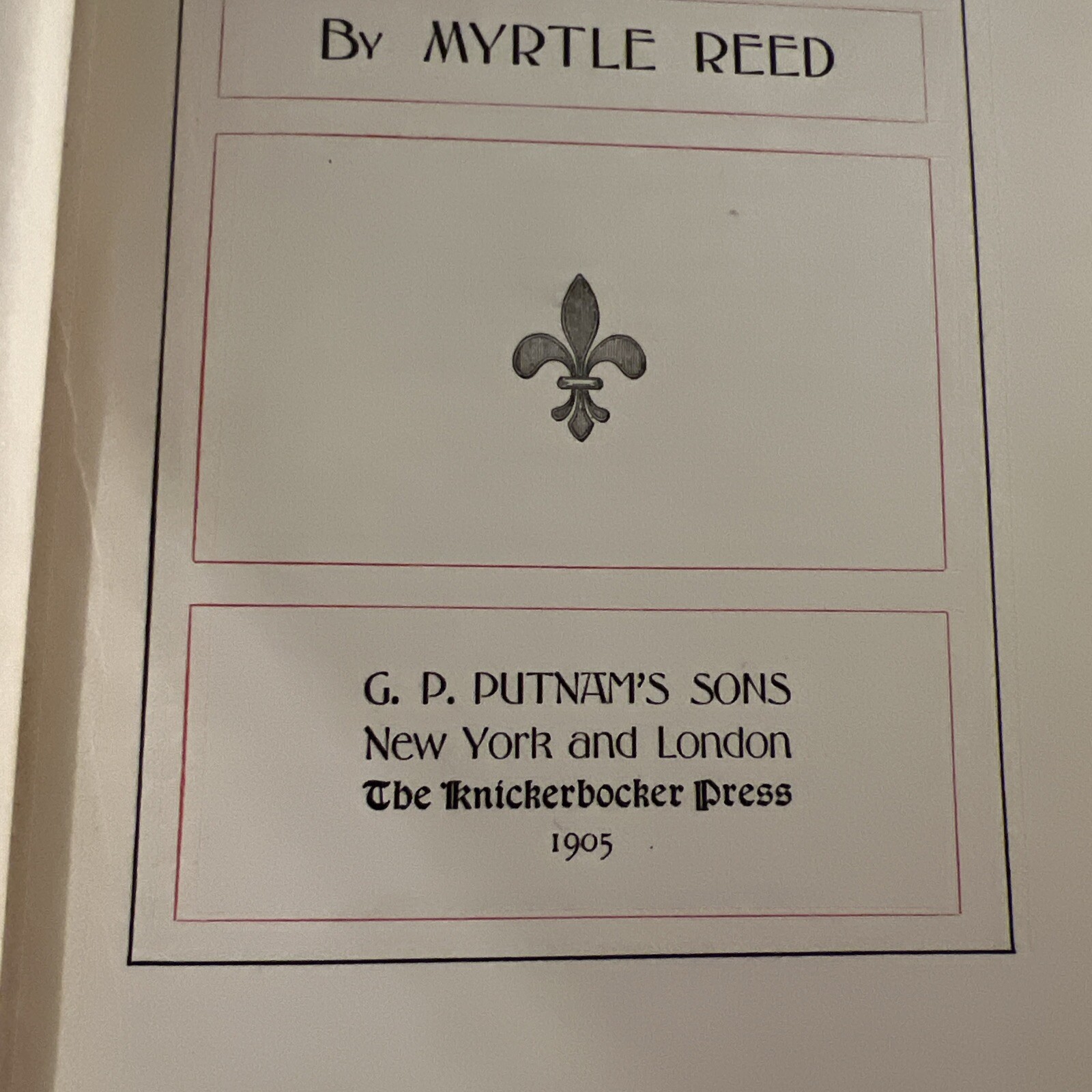 By MYRTLE REED

G. P. PUTNAM'S SONS
New York and London
The Knickerbocker Press
1905